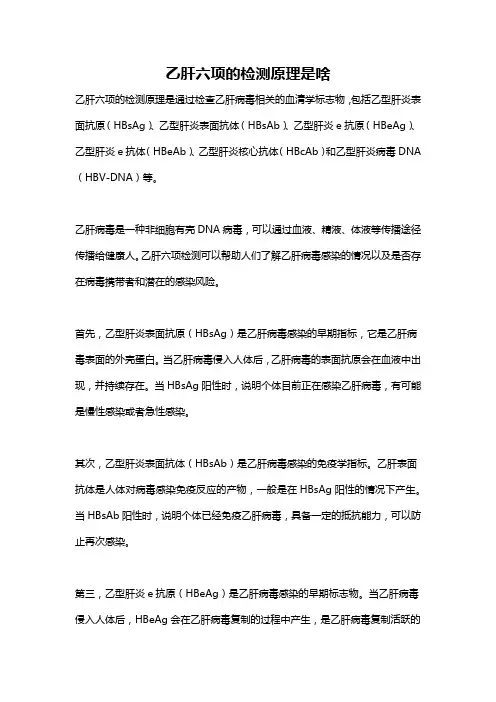 乙肝六项的检测原理是啥

乙肝六项的检测原理是通过检查乙肝病毒相关的血清学标志物，包括乙型肝炎表面抗原（HBsAg）、乙型肝炎表面抗体（HBsAb）、乙型肝炎 e 抗原（HBeAg）、乙型肝炎 e 抗体（HBeAb）、乙型肝炎核心抗体（HBcAb）和乙型肝炎病毒 DNA（HBV-DNA）等。

乙肝病毒是一种非细胞有壳 DNA 病毒，可以通过血液、精液、体液等传播途径传播给健康人。乙肝六项检测可以帮助人们了解乙肝病毒感染的情况以及是否存在病毒携带者和潜在的感染风险。

首先，乙型肝炎表面抗原（HBsAg）是乙肝病毒感染的早期指标，它是乙肝病毒表面的外壳蛋白。当乙肝病毒侵入人体后，乙肝病毒的表面抗原会在血液中出现，并持续存在。当 HBsAg 阳性时，说明个体目前正在感染乙肝病毒，有可能是慢性感染或者急性感染。

其次，乙型肝炎表面抗体（HBsAb）是乙肝病毒感染的免疫学指标。乙肝表面抗体是人体对病毒感染免疫反应的产物，一般是在 HBsAg 阳性的情况下产生。当 HBsAb 阳性时，说明个体已经免疫乙肝病毒，具备一定的抵抗能力，可以防止再次感染。

第三，乙型肝炎 e 抗原（HBeAg）是乙肝病毒感染的早期标志物。当乙肝病毒侵入人体后，HBeAg 会在乙肝病毒复制的过程中产生，是乙肝病毒复制活跃的